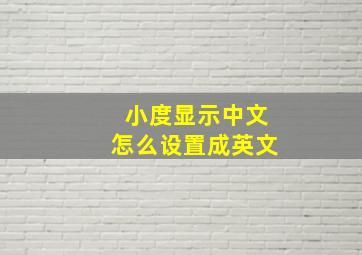 小度显示中文
怎么设置成英文